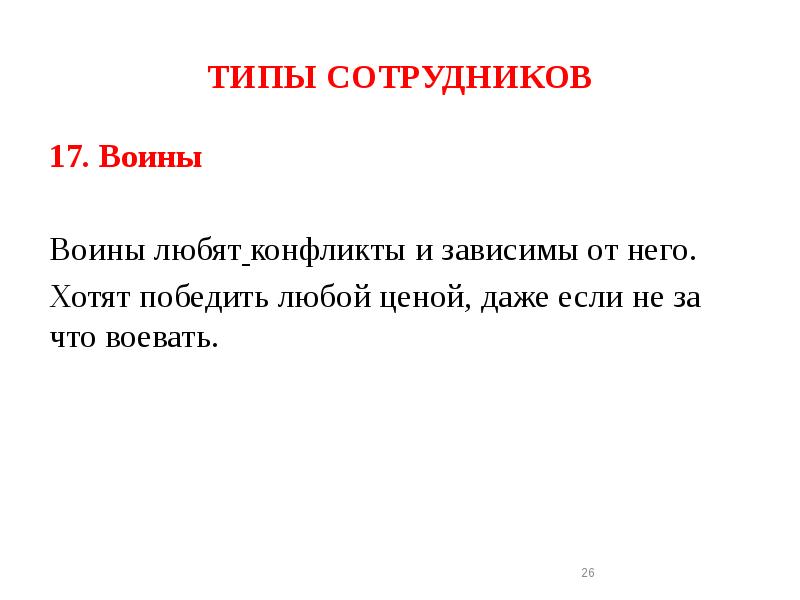 ТИПЫ СОТРУДНИКОВ

17. Воины

Воины любят конфликты и зависимы от него.

Хотят победить любой ценой, даже если не за что воевать.

26